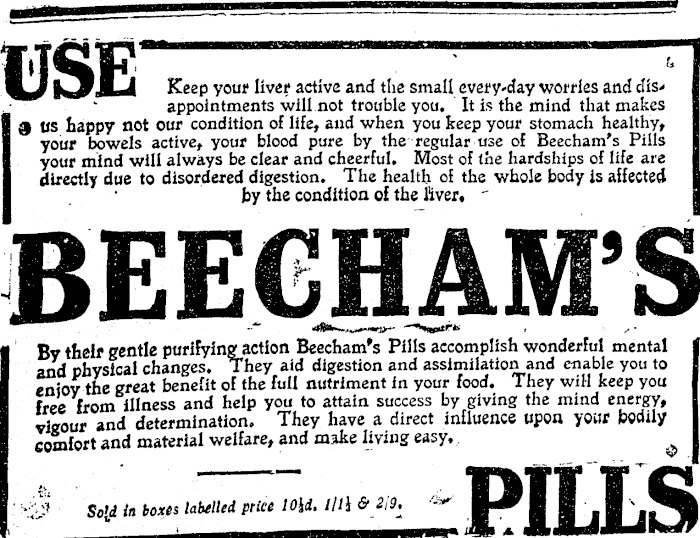 USE

Keep your liver active and the small every-day worries and disappointments will not trouble you. It is the mind that makes us happy not our condition of life, and when you keep your stomach healthy, your bowels active, your blood pure by the regular use of Beecham's Pills your mind will always be clear and cheerful. Most of the hardships of life are directly due to disordered digestion. The health of the whole body is affected by the condition of the liver.

BEECHAM'S

By their gentle purifying action Beecham's Pills accomplish wonderful mental and physical changes. They aid digestion and assimilation and enable you to enjoy the great benefit of the full nutriment in your food. They will keep you free from illness and help you to attain success by giving the mind energy, vigour and determination. They have a direct influence upon your bodily comfort and material welfare, and make living easy.

Sold in boxes labelled price 10½d. 1/1½ & 2/9.

PILLS